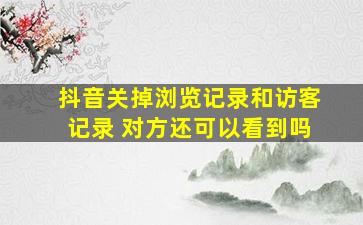 抖音关掉浏览记录和访客记录 对方还可以看到吗